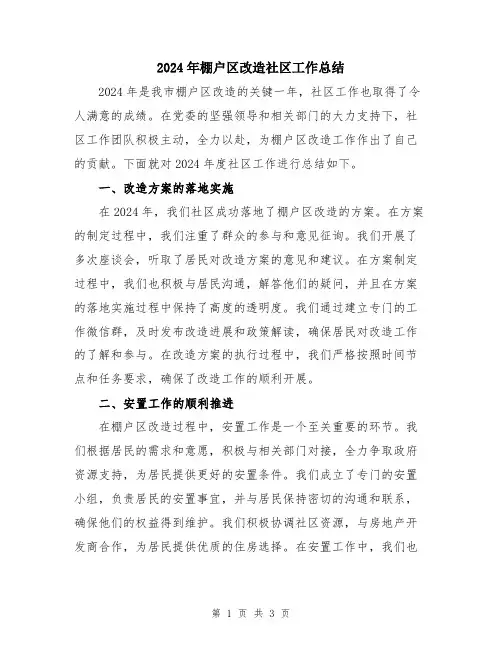 2024年棚户区改造社区工作总结

2024年是我市棚户区改造的关键一年，社区工作也取得了令人满意的成绩。在党委的坚强领导和相关部门的大力支持下，社区工作团队积极主动，全力以赴，为棚户区改造工作作出了自己的贡献。下面就对2024年度社区工作进行总结如下。

一、改造方案的落地实施

在2024年，我们社区成功落地了棚户区改造的方案。在方案的制定过程中，我们注重了群众的参与和意见征询。我们开展了多次座谈会，听取了居民对改造方案的意见和建议。在方案制定过程中，我们也积极与居民沟通，解答他们的疑问，并且在方案的落地实施过程中保持了高度的透明度。我们通过建立专门的工作微信群，及时发布改造进展和政策解读，确保居民对改造工作的了解和参与。在改造方案的执行过程中，我们严格按照时间节点和任务要求，确保了改造工作的顺利开展。

二、安置工作的顺利推进

在棚户区改造过程中，安置工作是一个至关重要的环节。我们根据居民的需求和意愿，积极与相关部门对接，全力争取政府资源支持，为居民提供更好的安置条件。我们成立了专门的安置小组，负责居民的安置事宜，并与居民保持密切的沟通和联系，确保他们的权益得到维护。我们积极协调社区资源，与房地产开发商合作，为居民提供优质的住房选择。在安置工作中，我们也

第 1 页 共 3 页